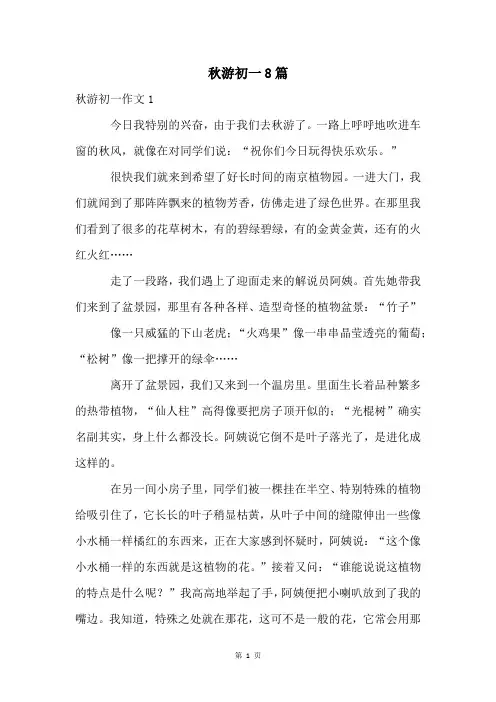 秋游初一8篇

秋游初一作文1

今日我特别的兴奋，由于我们去秋游了。一路上呼呼地吹进车窗的秋风，就像在对同学们说：“祝你们今日玩得快乐欢乐。”

很快我们就来到希望了好长时间的南京植物园。一进大门，我们就闻到了那阵阵飘来的植物芳香，仿佛走进了绿色世界。在那里我们看到了很多的花草树木，有的碧绿碧绿，有的金黄金黄，还有的火红火红……

走了一段路，我们遇上了迎面走来的解说员阿姨。首先她带我们来到了盆景园，那里有各种各样、造型奇怪的植物盆景：“竹子”

像一只威猛的下山老虎；“火鸡果”像一串串晶莹透亮的葡萄；“松树”像一把撑开的绿伞……

离开了盆景园，我们又来到一个温房里。里面生长着品种繁多的热带植物，“仙人柱”高得像要把房子顶开似的；“光棍树”确实名副其实，身上什么都没长。阿姨说它倒不是叶子落光了，是进化成这样的。

在另一间小房子里，同学们被一棵挂在半空、特别特殊的植物给吸引住了，它长长的叶子稍显枯黄，从叶子中间的缝隙伸出一些像小水桶一样橘红的东西来，正在大家感到怀疑时，阿姨说：“这个像小水桶一样的东西就是这植物的花。”接着又问：“谁能说说这植物的特点是什么呢？”我高高地举起了手，阿姨便把小喇叭放到了我的嘴边。我知道，特殊之处就在那花，这可不是一般的花，它常会用那

第 1 页